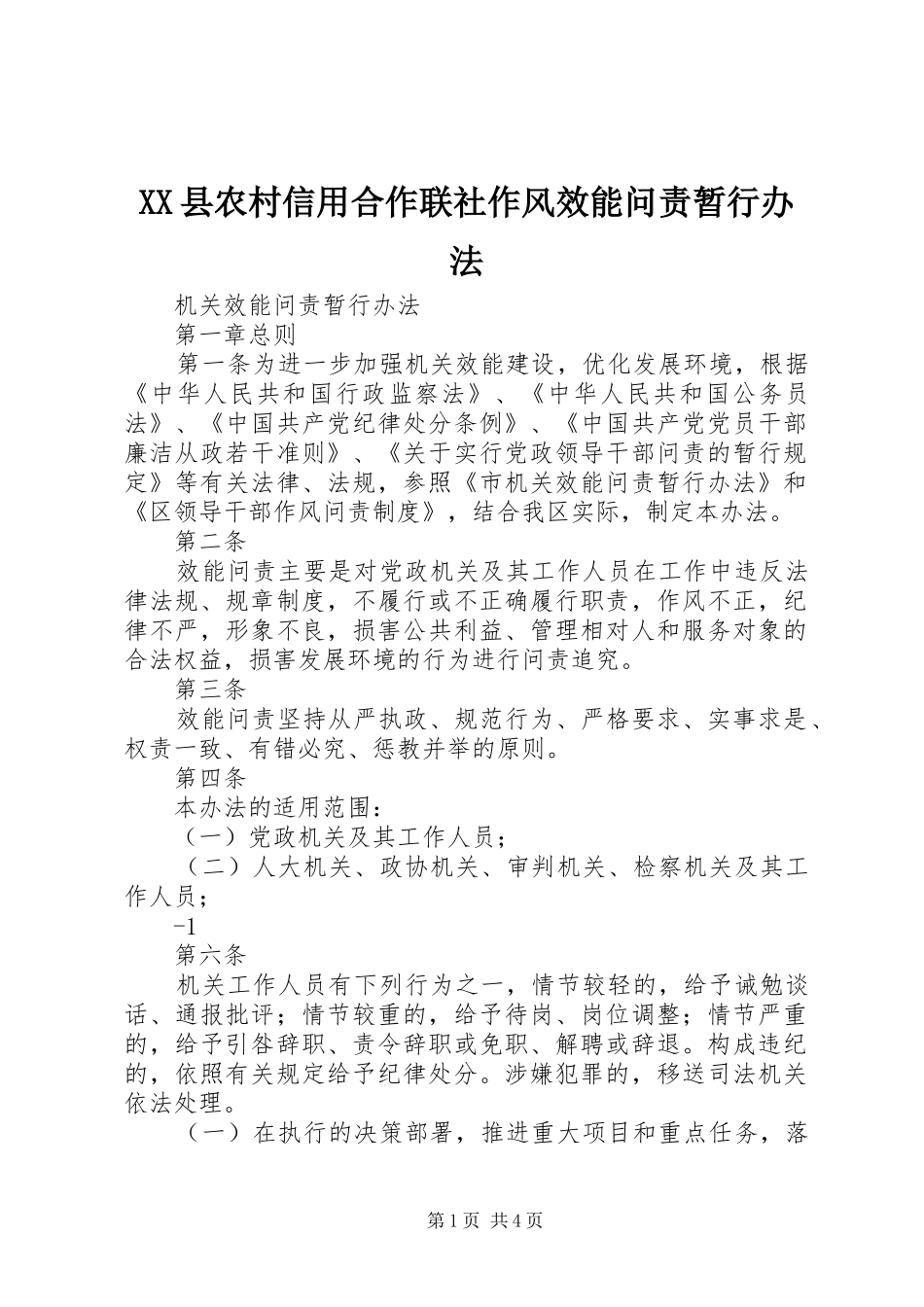 XX县农村信用合作联社作风效能问责暂行办法

机关效能问责暂行办法

第一章总则

第一条为进一步加强机关效能建设，优化发展环境，根据《中华人民共和国行政监察法》、《中华人民共和国公务员法》、《中国共产党纪律处分条例》、《中国共产党党员干部廉洁从政若干准则》、《关于实行党政领导干部问责的暂行规定》等有关法律、法规，参照《市机关效能问责暂行办法》和《区领导干部作风问责制度》，结合我区实际，制定本办法。

第二条

效能问责主要是对党政机关及其工作人员在工作中违反法律法规、规章制度，不履行或不正确履行职责，作风不正，纪律不严，形象不良，损害公共利益、管理相对人和服务对象的合法权益，损害发展环境的行为进行问责追究。

第三条

效能问责坚持从严执政、规范行为、严格要求、实事求是、权责一致、有错必究、惩教并举的原则。

第四条

本办法的适用范围：

（一）党政机关及其工作人员；

（二）人大机关、政协机关、审判机关、检察机关及其工作人员；

-1

第六条

机关工作人员有下列行为之一，情节较轻的，给予诫勉谈话、通报批评；情节较重的，给予待岗、岗位调整；情节严重的，给予引咎辞职、责令辞职或免职、解聘或辞退。构成违纪的，依照有关规定给予纪律处分。涉嫌犯罪的，移送司法机关依法处理。

（一）在执行的决策部署，推进重大项目和重点任务，落

第1页 共4页